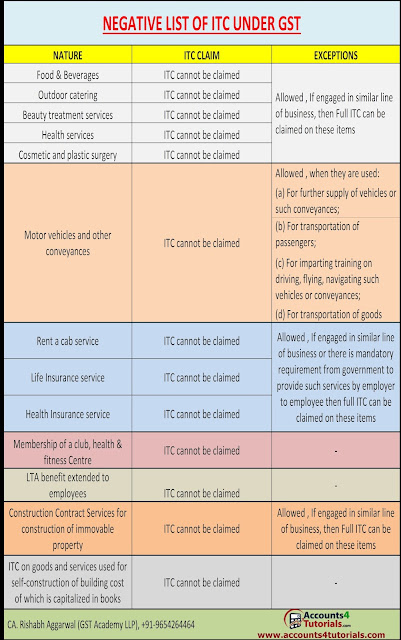 NEGATIVE LIST OF ITC UNDER GST

| NATURE | ITC CLAIM | EXCEPTIONS |
|---|---|---|
| Food & Beverages | ITC cannot be claimed | Allowed , If engaged in similar line of business, then Full ITC can be claimed on these items |
| Outdoor catering | ITC cannot be claimed | |
| Beauty treatment services | ITC cannot be claimed | |
| Health services | ITC cannot be claimed | |
| Cosmetic and plastic surgery | ITC cannot be claimed | |
| Motor vehicles and other conveyances | ITC cannot be claimed | Allowed , when they are used: (a) For further supply of vehicles or such conveyances; (b) For transportation of passengers; (c) For imparting training on driving, flying, navigating such vehicles or conveyances; (d) For transportation of goods |
| Rent a cab service | ITC cannot be claimed | Allowed , If engaged in similar line of business or there is mandatory requirement from government to provide such services by employer to employee then full ITC can be claimed on these items |
| Life Insurance service | ITC cannot be claimed | |
| Health Insurance service | ITC cannot be claimed | |
| Membership of a club, health & fitness Centre | ITC cannot be claimed | - |
| LTA benefit extended to employees | ITC cannot be claimed | - |
| Construction Contract Services for construction of immovable property | ITC cannot be claimed | Allowed , If engaged in similar line of business, then Full ITC can be claimed on these items |
| ITC on goods and services used for self-construction of building cost of which is capitalized in books | ITC cannot be claimed | - |

CA. Rishabh Aggarwal (GST Academy LLP), +91-9654264464

Accounts4 Tutorials.com
www.accounts4tutorials.com